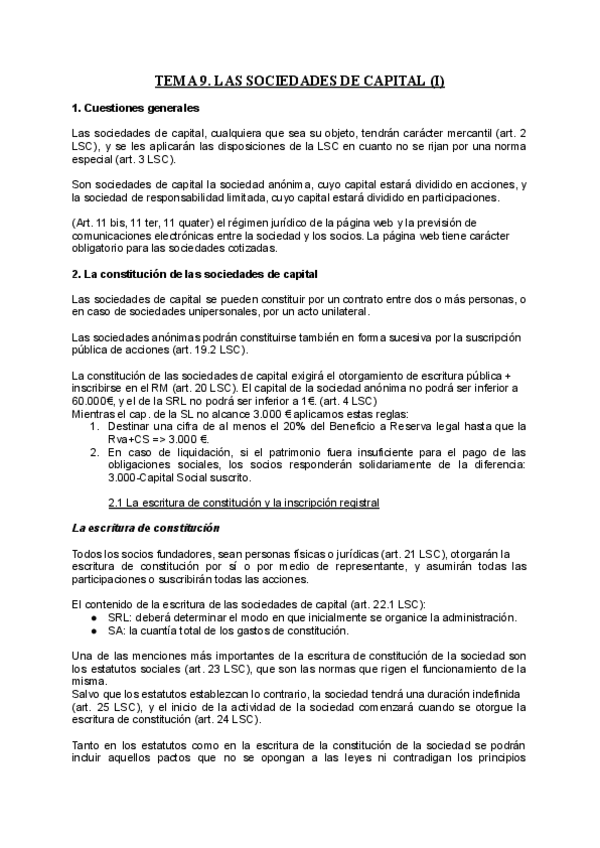 TEMA 9. LAS SOCIEDADES DE CAPITAL (I)

1. Cuestiones generales

Las sociedades de capital, cualquiera que sea su objeto, tendrán carácter mercantil (art. 2 LSC), y se les aplicarán las disposiciones de la LSC en cuanto no se rijan por una norma especial (art. 3 LSC).

Son sociedades de capital la sociedad anónima, cuyo capital estará dividido en acciones, y la sociedad de responsabilidad limitada, cuyo capital estará dividido en participaciones.

(Art. 11 bis, 11 ter, 11 quater) el régimen jurídico de la página web y la previsión de comunicaciones electrónicas entre la sociedad y los socios. La página web tiene carácter obligatorio para las sociedades cotizadas.

2. La constitución de las sociedades de capital

Las sociedades de capital se pueden constituir por un contrato entre dos o más personas, o en caso de sociedades unipersonales, por un acto unilateral.

Las sociedades anónimas podrán constituirse también en forma sucesiva por la suscripción pública de acciones (art. 19.2 LSC).

La constitución de las sociedades de capital exigirá el otorgamiento de escritura pública + inscribirse en el RM (art. 20 LSC). El capital de la sociedad anónima no podrá ser inferior a 60.000€, y el de la SRL no podrá ser inferior a 1€. (art. 4 LSC)
Mientras el cap. de la SL no alcance 3.000 € aplicamos estas reglas:
1. Destinar una cifra de al menos el 20% del Beneficio a Reserva legal hasta que la Rva+CS => 3.000 €.
2. En caso de liquidación, si el patrimonio fuera insuficiente para el pago de las obligaciones sociales, los socios responderán solidariamente de la diferencia: 3.000-Capital Social suscrito.

2.1 La escritura de constitución y la inscripción registral

La escritura de constitución

Todos los socios fundadores, sean personas físicas o jurídicas (art. 21 LSC), otorgarán la escritura de constitución por sí o por medio de representante, y asumirán todas las participaciones o suscribirán todas las acciones.

El contenido de la escritura de las sociedades de capital (art. 22.1 LSC):
● SRL: deberá determinar el modo en que inicialmente se organice la administración.
● SA: la cuantía total de los gastos de constitución.

Una de las menciones más importantes de la escritura de constitución de la sociedad son los estatutos sociales (art. 23 LSC), que son las normas que rigen el funcionamiento de la misma.
Salvo que los estatutos establezcan lo contrario, la sociedad tendrá una duración indefinida (art. 25 LSC), y el inicio de la actividad de la sociedad comenzará cuando se otorgue la escritura de constitución (art. 24 LSC).

Tanto en los estatutos como en la escritura de la constitución de la sociedad se podrán incluir aquellos pactos que no se opongan a las leyes ni contradigan los principios